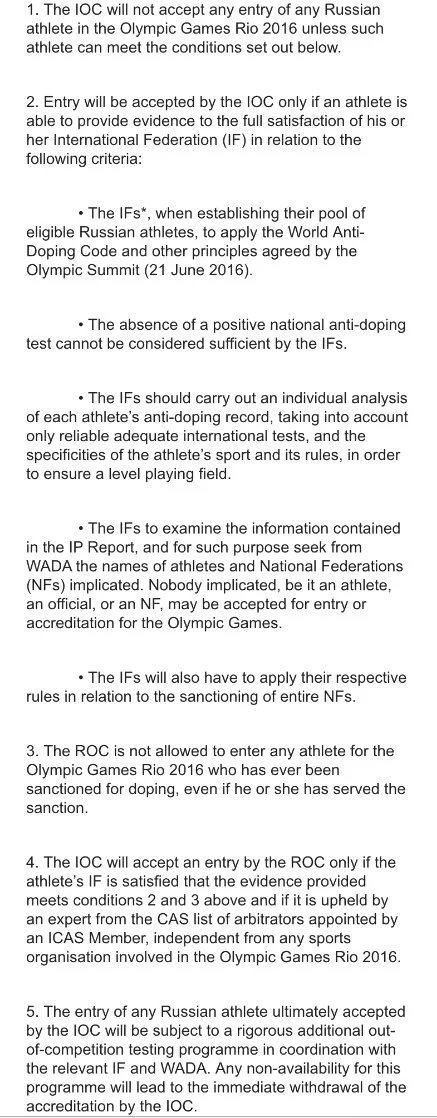 1. The IOC will not accept any entry of any Russian athlete in the Olympic Games Rio 2016 unless such athlete can meet the conditions set out below.

2. Entry will be accepted by the IOC only if an athlete is able to provide evidence to the full satisfaction of his or her International Federation (IF) in relation to the following criteria:

• The IFs*, when establishing their pool of eligible Russian athletes, to apply the World Anti-Doping Code and other principles agreed by the Olympic Summit (21 June 2016).

• The absence of a positive national anti-doping test cannot be considered sufficient by the IFs.

• The IFs should carry out an individual analysis of each athlete's anti-doping record, taking into account only reliable adequate international tests, and the specificities of the athlete's sport and its rules, in order to ensure a level playing field.

• The IFs to examine the information contained in the IP Report, and for such purpose seek from WADA the names of athletes and National Federations (NFs) implicated. Nobody implicated, be it an athlete, an official, or an NF, may be accepted for entry or accreditation for the Olympic Games.

• The IFs will also have to apply their respective rules in relation to the sanctioning of entire NFs.

3. The ROC is not allowed to enter any athlete for the Olympic Games Rio 2016 who has ever been sanctioned for doping, even if he or she has served the sanction.

4. The IOC will accept an entry by the ROC only if the athlete's IF is satisfied that the evidence provided meets conditions 2 and 3 above and if it is upheld by an expert from the CAS list of arbitrators appointed by an ICAS Member, independent from any sports organisation involved in the Olympic Games Rio 2016.

5. The entry of any Russian athlete ultimately accepted by the IOC will be subject to a rigorous additional out-of-competition testing programme in coordination with the relevant IF and WADA. Any non-availability for this programme will lead to the immediate withdrawal of the accreditation by the IOC.